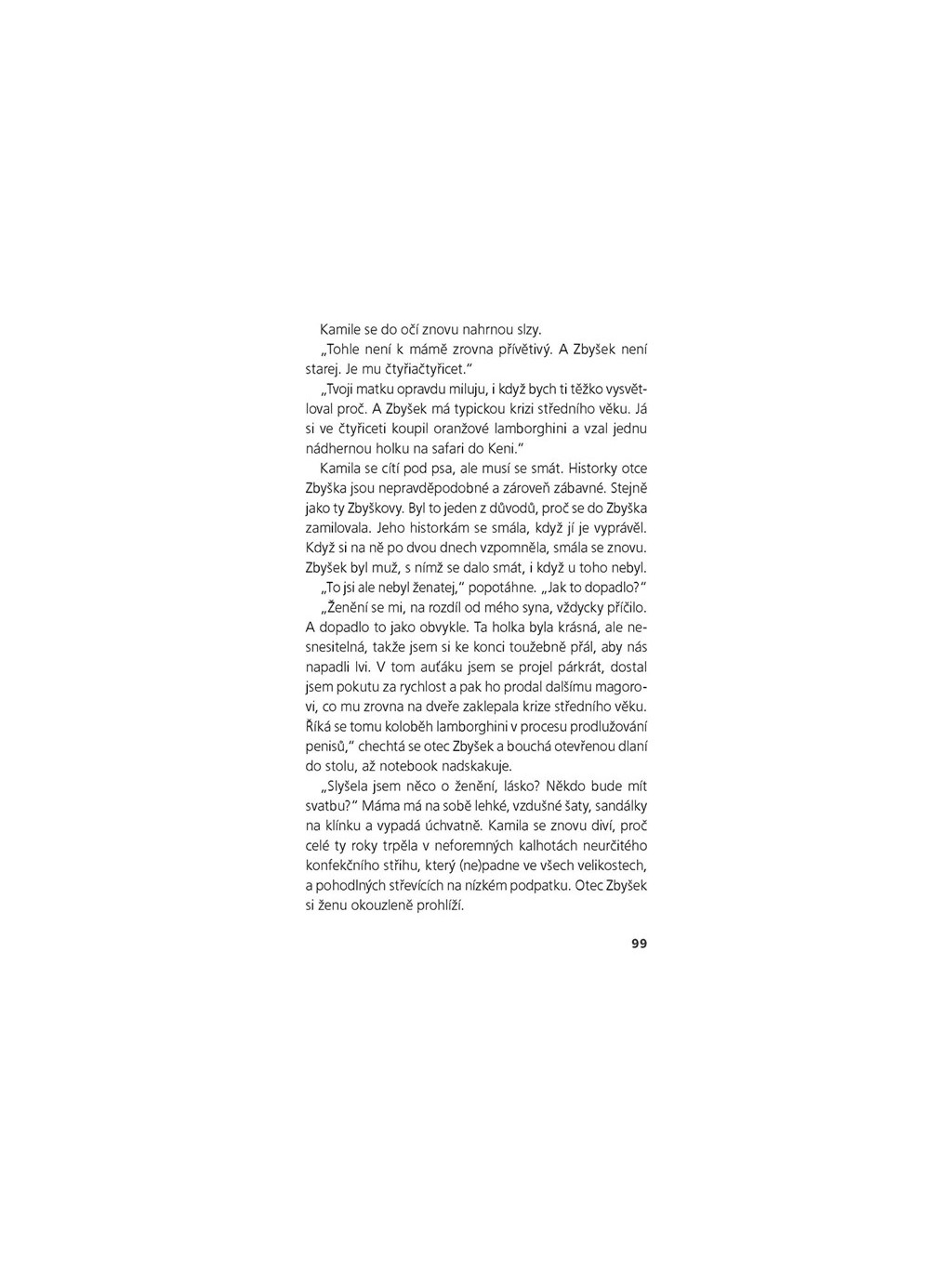 Kamile se do očí znovu nahrnou slzy.

„Tohle není k mámě zrovna přívětivý. A Zbyšek není starej. Je mu čtyřiačtyřicet."

„Tvoji matku opravdu miluju, i když bych ti těžko vysvětloval proč. A Zbyšek má typickou krizi středního věku. Já si ve čtyřiceti koupil oranžové lamborghini a vzal jednu nádhernou holku na safari do Keni."

Kamila se cítí pod psa, ale musí se smát. Historky otce Zbyška jsou nepravděpodobné a zároveň zábavné. Stejně jako ty Zbyškovy. Byl to jeden z důvodů, proč se do Zbyška zamilovala. Jeho historkám se smála, když jí je vyprávěl. Když si na ně po dvou dnech vzpomněla, smála se znovu. Zbyšek byl muž, s nímž se dalo smát, i když u toho nebyl.

„To jsi ale nebyl ženatej," popotáhne. „Jak to dopadlo?"

„Ženění se mi, na rozdíl od mého syna, vždycky příčilo. A dopadlo to jako obvykle. Ta holka byla krásná, ale nesnesitelná, takže jsem si ke konci toužebně přál, aby nás napadli lvi. V tom auťáku jsem se projel párkrát, dostal jsem pokutu za rychlost a pak ho prodal dalšímu magorovi, co mu zrovna na dveře zaklepala krize středního věku. Říká se tomu koloběh lamborghini v procesu prodlužování penisů," chechtá se otec Zbyšek a bouchá otevřenou dlaní do stolu, až notebook nadskakuje.

„Slyšela jsem něco o ženění, lásko? Někdo bude mít svatbu?" Máma má na sobě lehké, vzdušné šaty, sandálky na klínku a vypadá úchvatně. Kamila se znovu diví, proč celé ty roky trpěla v neforemných kalhotách neurčitého konfekčního střihu, který (ne)padne ve všech velikostech, a pohodlných střevících na nízkém podpatku. Otec Zbyšek si ženu okouzleně prohlíží.

99